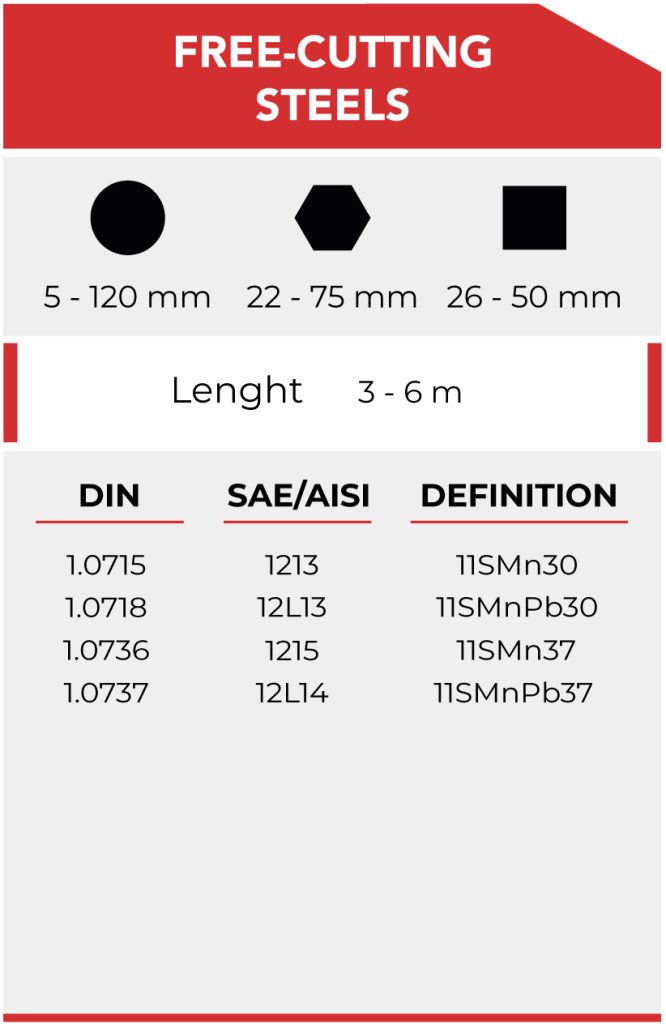 FREE-CUTTING STEELS

5 - 120 mm
22 - 75 mm
26 - 50 mm

Lenght 3 - 6 m

| DIN | SAE/AISI | DEFINITION |
|---|---|---|
| 1.0715 | 1213 | 11SMn30 |
| 1.0718 | 12L13 | 11SMnPb30 |
| 1.0736 | 1215 | 11SMn37 |
| 1.0737 | 12L14 | 11SMnPb37 |